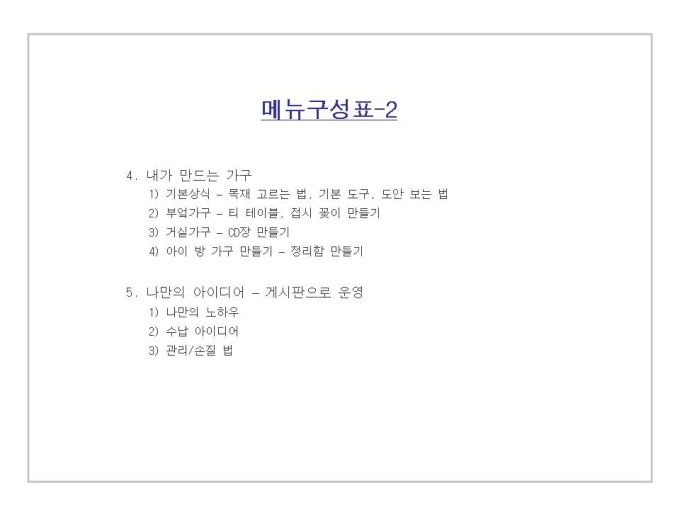 메뉴구성표-2

4. 내가 만드는 가구
1) 기본상식 – 목재 고르는 법, 기본 도구, 도안 보는 법
2) 부엌가구 – 티 테이블, 접시 꽂이 만들기
3) 거실가구 – CD장 만들기
4) 아이 방 가구 만들기 – 정리함 만들기

5. 나만의 아이디어 – 게시판으로 운영
1) 나만의 노하우
2) 수납 아이디어
3) 관리/손질 법